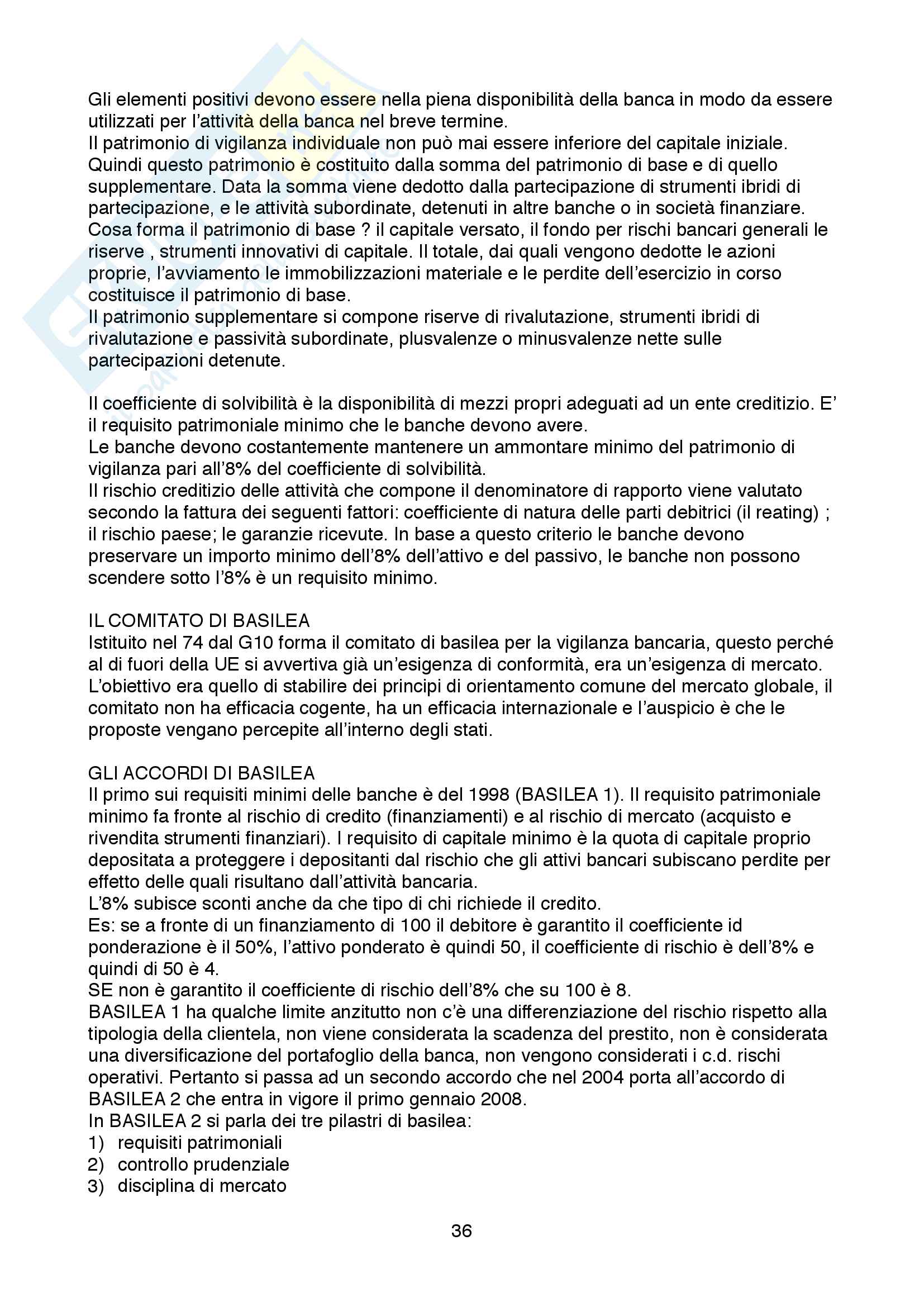 Gli elementi positivi devono essere nella piena disponibilità della banca in modo da essere utilizzati per l'attività della banca nel breve termine.
Il patrimonio di vigilanza individuale non può mai essere inferiore del capitale iniziale. Quindi questo patrimonio è costituito dalla somma del patrimonio di base e di quello supplementare. Data la somma viene dedotto dalla partecipazione di strumenti ibridi di partecipazione, e le attività subordinate, detenuti in altre banche o in società finanziare. Cosa forma il patrimonio di base ? il capitale versato, il fondo per rischi bancari generali le riserve , strumenti innovativi di capitale. Il totale, dai quali vengono dedotte le azioni proprie, l'avviamento le immobilizzazioni materiale e le perdite dell'esercizio in corso costituisce il patrimonio di base.
Il patrimonio supplementare si compone riserve di rivalutazione, strumenti ibridi di rivalutazione e passività subordinate, plusvalenze o minusvalenze nette sulle partecipazioni detenute.

Il coefficiente di solvibilità è la disponibilità di mezzi propri adeguati ad un ente creditizio. E' il requisito patrimoniale minimo che le banche devono avere.
Le banche devono costantemente mantenere un ammontare minimo del patrimonio di vigilanza pari all'8% del coefficiente di solvibilità.
Il rischio creditizio delle attività che compone il denominatore di rapporto viene valutato secondo la fattura dei seguenti fattori: coefficiente di natura delle parti debitrici (il reating) ; il rischio paese; le garanzie ricevute. In base a questo criterio le banche devono preservare un importo minimo dell'8% dell'attivo e del passivo, le banche non possono scendere sotto l'8% è un requisito minimo.

IL COMITATO DI BASILEA
Istituito nel 74 dal G10 forma il comitato di basilea per la vigilanza bancaria, questo perché al di fuori della UE si avvertiva già un'esigenza di conformità, era un'esigenza di mercato. L'obiettivo era quello di stabilire dei principi di orientamento comune del mercato globale, il comitato non ha efficacia cogente, ha un efficacia internazionale e l'auspicio è che le proposte vengano percepite all'interno degli stati.

GLI ACCORDI DI BASILEA
Il primo sui requisiti minimi delle banche è del 1998 (BASILEA 1). Il requisito patrimoniale minimo fa fronte al rischio di credito (finanziamenti) e al rischio di mercato (acquisto e rivendita strumenti finanziari). I requisito di capitale minimo è la quota di capitale proprio depositata a proteggere i depositanti dal rischio che gli attivi bancari subiscano perdite per effetto delle quali risultano dall'attività bancaria.
L'8% subisce sconti anche da che tipo di chi richiede il credito.
Es: se a fronte di un finanziamento di 100 il debitore è garantito il coefficiente id ponderazione è il 50%, l'attivo ponderato è quindi 50, il coefficiente di rischio è dell'8% e quindi di 50 è 4.
SE non è garantito il coefficiente di rischio dell'8% che su 100 è 8.
BASILEA 1 ha qualche limite anzitutto non c'è una differenziazione del rischio rispetto alla tipologia della clientela, non viene considerata la scadenza del prestito, non è considerata una diversificazione del portafoglio della banca, non vengono considerati i c.d. rischi operativi. Pertanto si passa ad un secondo accordo che nel 2004 porta all'accordo di BASILEA 2 che entra in vigore il primo gennaio 2008.
In BASILEA 2 si parla dei tre pilastri di basilea:
1) requisiti patrimoniali
2) controllo prudenziale
3) disciplina di mercato

36